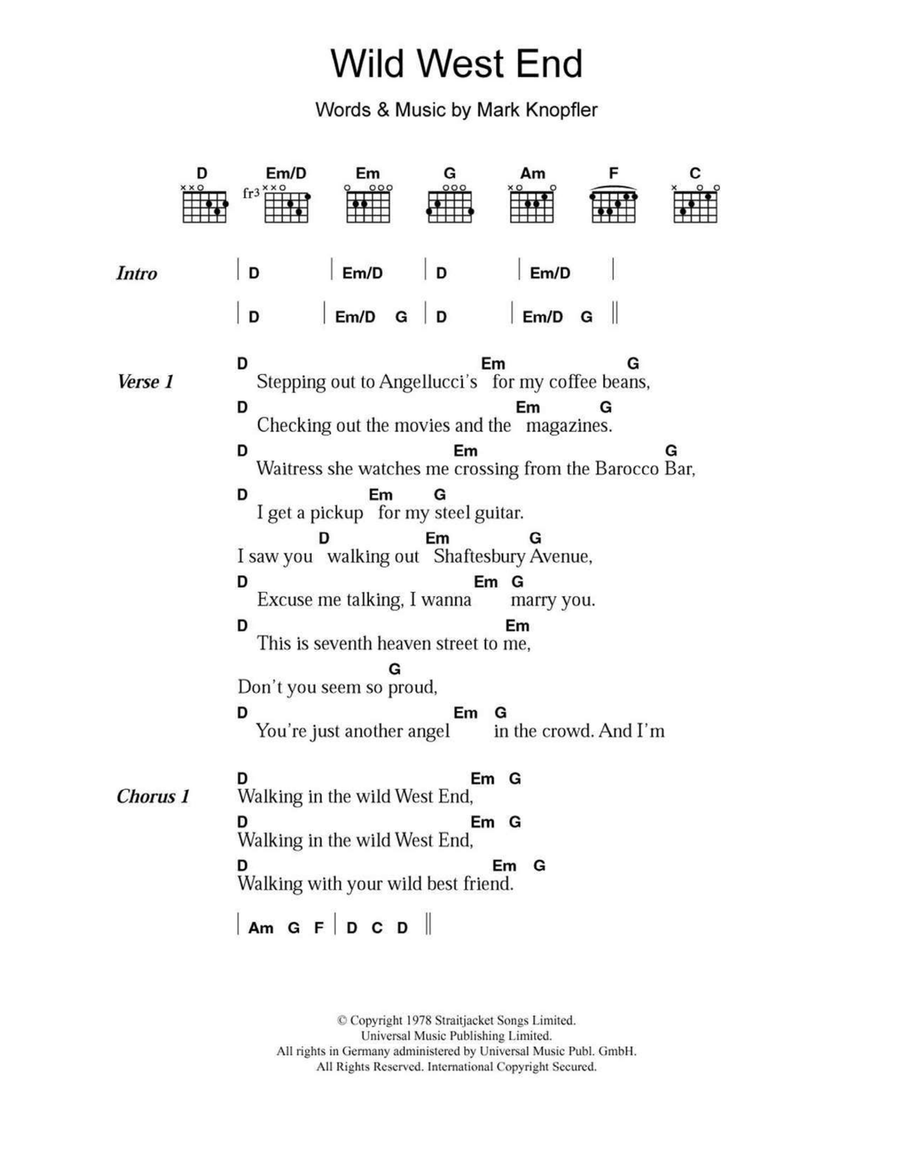 Wild West End

Words & Music by Mark Knopfler

D Em/D Em G Am F C
fr3

Intro | D | Em/D | D | Em/D |
| D | Em/D G | D | Em/D G ||

Verse 1
D Em G
Stepping out to Angellucci's for my coffee beans,
D Em G
Checking out the movies and the magazines.
D Em G
Waitress she watches me crossing from the Barocco Bar,
D Em G
I get a pickup for my steel guitar.
D Em G
I saw you walking out Shaftesbury Avenue,
D Em G
Excuse me talking, I wanna marry you.
D Em
This is seventh heaven street to me,
G
Don't you seem so proud,
D Em G
You're just another angel in the crowd. And I'm

Chorus 1
D Em G
Walking in the wild West End,
D Em G
Walking in the wild West End,
D Em G
Walking with your wild best friend.

| Am G F | D C D ||

© Copyright 1978 Straitjacket Songs Limited.
Universal Music Publishing Limited.
All rights in Germany administered by Universal Music Publ. GmbH.
All Rights Reserved. International Copyright Secured.